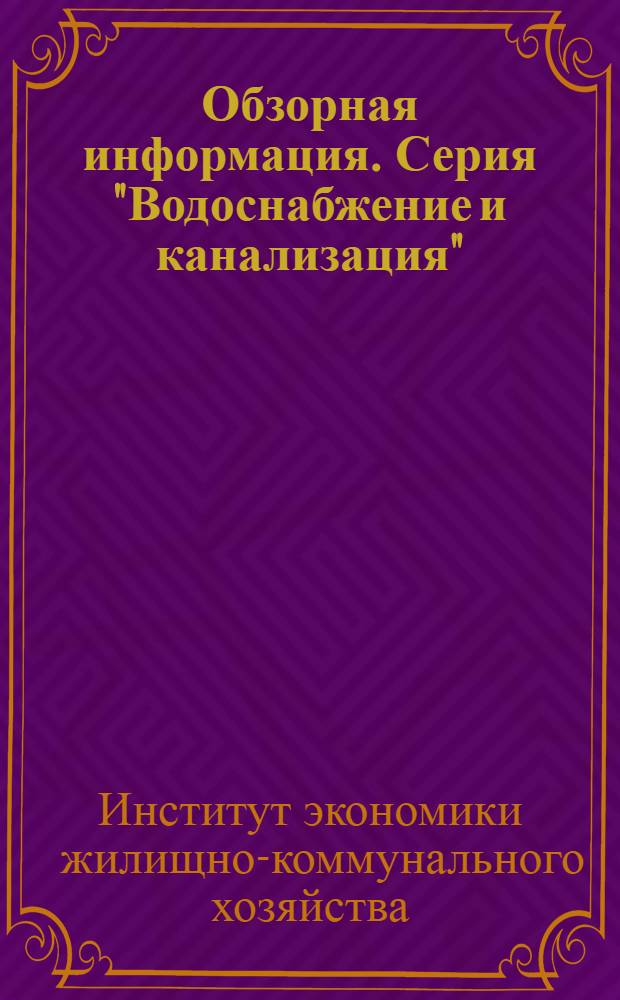 Обзорная информация. Серия "Водоснабжение и канализация"

Институт экономики жилищно-коммунального хозяйства